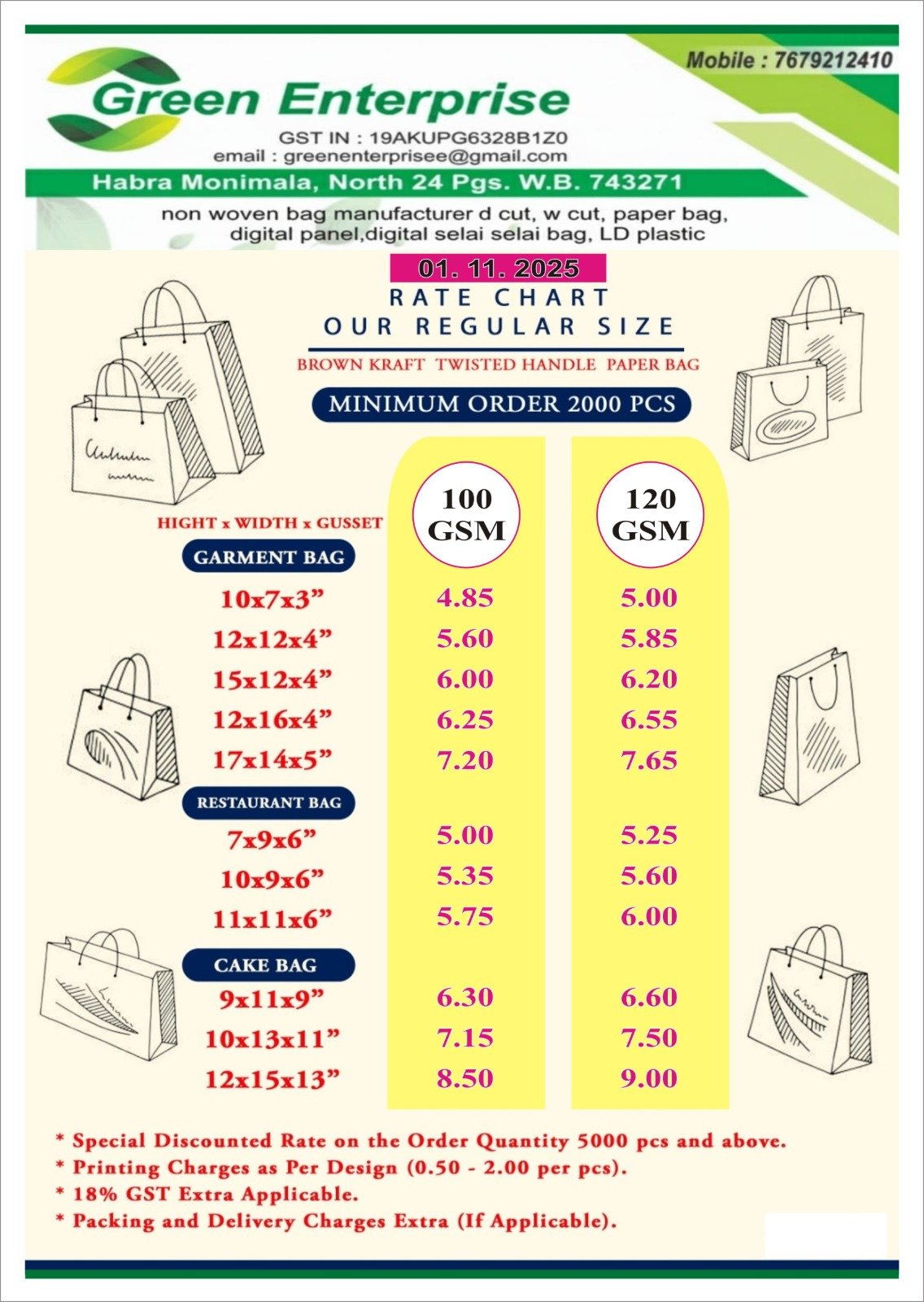 Mobile : 7679212410

Green Enterprise

GST IN : 19AKUPG6328B1Z0
email : greenenterprisee@gmail.com

Habra Monimala, North 24 Pgs. W.B. 743271

non woven bag manufacturer d cut, w cut, paper bag, digital panel,digital selai selai bag, LD plastic

01. 11. 2025

RATE CHART
OUR REGULAR SIZE

BROWN KRAFT TWISTED HANDLE PAPER BAG

MINIMUM ORDER 2000 PCS

| HIGHT x WIDTH x GUSSET | 100 GSM | 120 GSM |
|---|---|---|
| GARMENT BAG | | |
| 10x7x3” | 4.85 | 5.00 |
| 12x12x4” | 5.60 | 5.85 |
| 15x12x4” | 6.00 | 6.20 |
| 12x16x4” | 6.25 | 6.55 |
| 17x14x5” | 7.20 | 7.65 |
| RESTAURANT BAG | | |
| 7x9x6” | 5.00 | 5.25 |
| 10x9x6” | 5.35 | 5.60 |
| 11x11x6” | 5.75 | 6.00 |
| CAKE BAG | | |
| 9x11x9” | 6.30 | 6.60 |
| 10x13x11” | 7.15 | 7.50 |
| 12x15x13” | 8.50 | 9.00 |

* Special Discounted Rate on the Order Quantity 5000 pcs and above.
* Printing Charges as Per Design (0.50 - 2.00 per pcs).
* 18% GST Extra Applicable.
* Packing and Delivery Charges Extra (If Applicable).